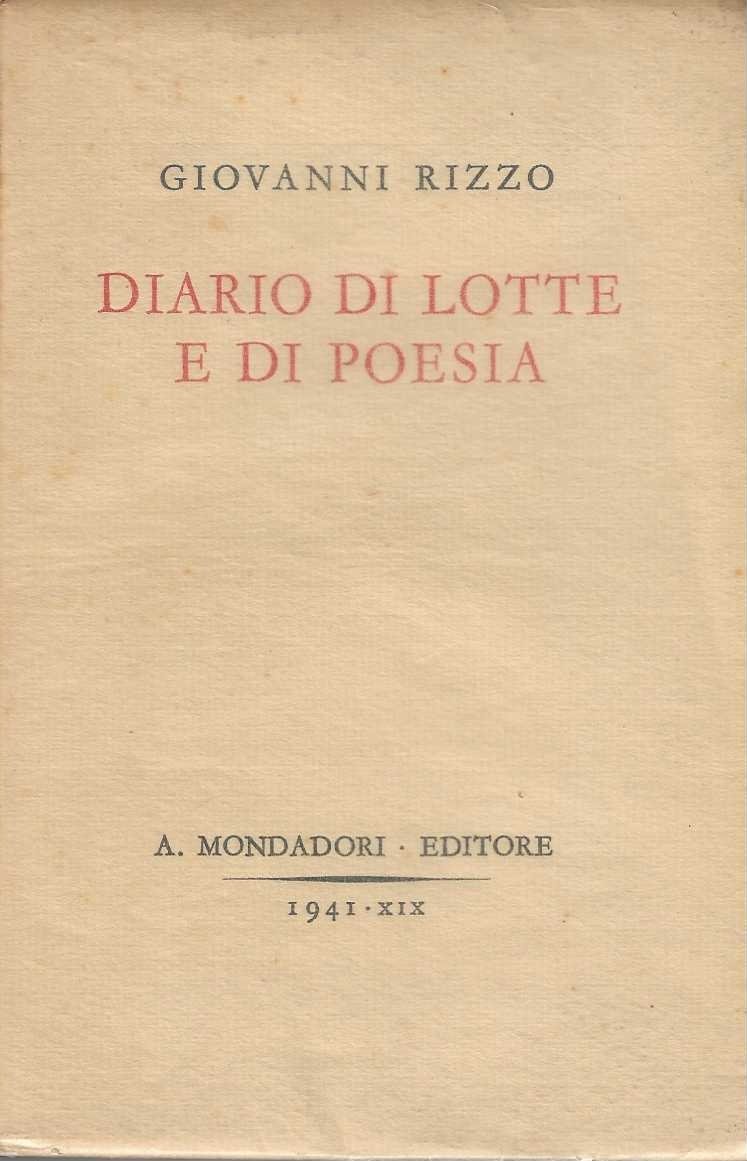 GIOVANNI RIZZO

DIARIO DI LOTTE
E DI POESIA

A. MONDADORI · EDITORE

1941 · XIX